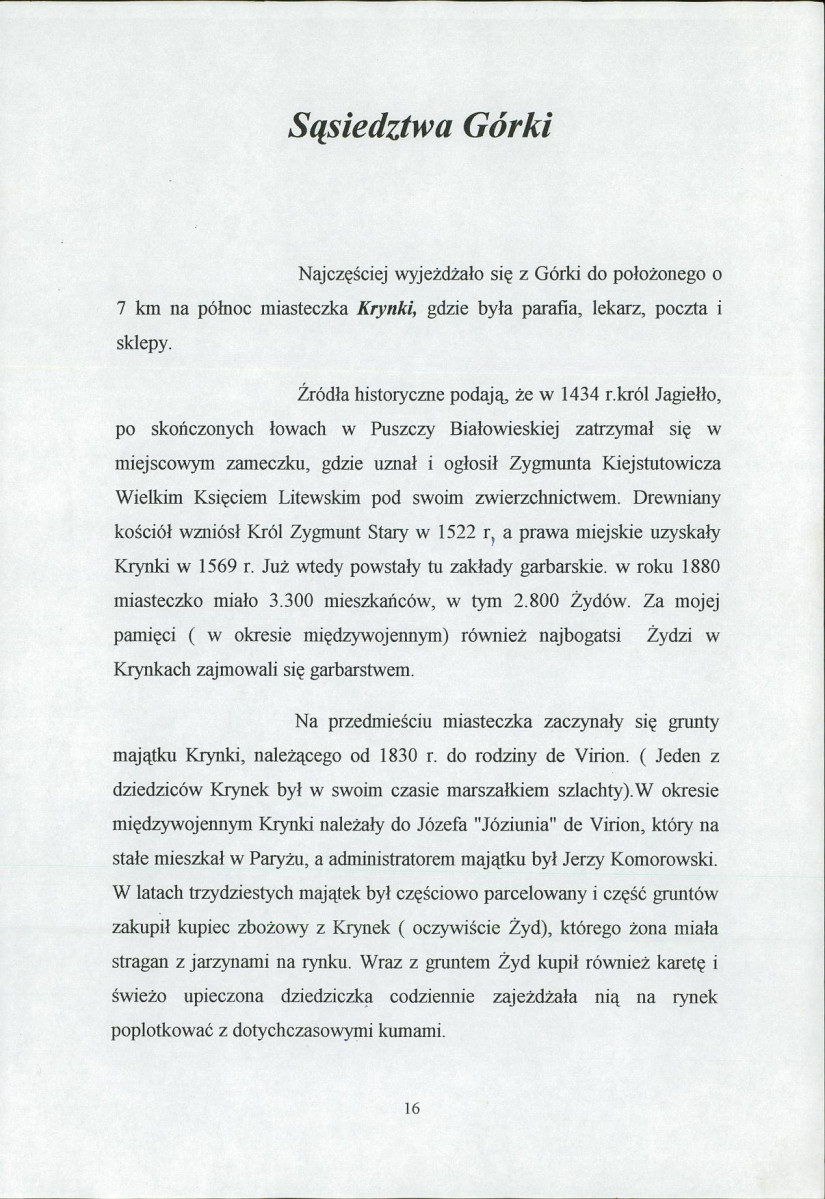 Sąsiedztwa Górki

Najczęściej wyjeżdżało się z Górki do położonego o 7 km na północ miasteczka Krynki, gdzie była parafia, lekarz, poczta i sklepy.

Źródła historyczne podają, że w 1434 r.król Jagiełło, po skończonych łowach w Puszczy Białowieskiej zatrzymał się w miejscowym zameczku, gdzie uznał i ogłosił Zygmunta Kiejstutowicza Wielkim Księciem Litewskim pod swoim zwierzchnictwem. Drewniany kościół wzniósł Król Zygmunt Stary w 1522 r, a prawa miejskie uzyskały Krynki w 1569 r. Już wtedy powstały tu zakłady garbarskie. w roku 1880 miasteczko miało 3.300 mieszkańców, w tym 2.800 Żydów. Za mojej pamięci ( w okresie międzywojennym) również najbogatsi Żydzi w Krynkach zajmowali się garbarstwem.

Na przedmieściu miasteczka zaczynały się grunty majątku Krynki, należącego od 1830 r. do rodziny de Virion. ( Jeden z dziedziców Krynek był w swoim czasie marszałkiem szlachty).W okresie międzywojennym Krynki należały do Józefa "Józiunia" de Virion, który na stałe mieszkał w Paryżu, a administratorem majątku był Jerzy Komorowski. W latach trzydziestych majątek był częściowo parcelowany i część gruntów zakupił kupiec zbożowy z Krynek ( oczywiście Żyd), którego żona miała stragan z jarzynami na rynku. Wraz z gruntem Żyd kupił również karetę i świeżo upieczona dziedziczka codziennie zajeżdżała nią na rynek poplotkować z dotychczasowymi kumami.

16